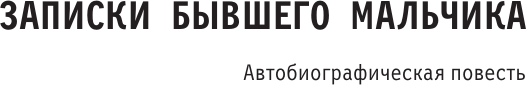 ЗАПИСКИ БЫВШЕГО МАЛЬЧИКА

Автобиографическая повесть